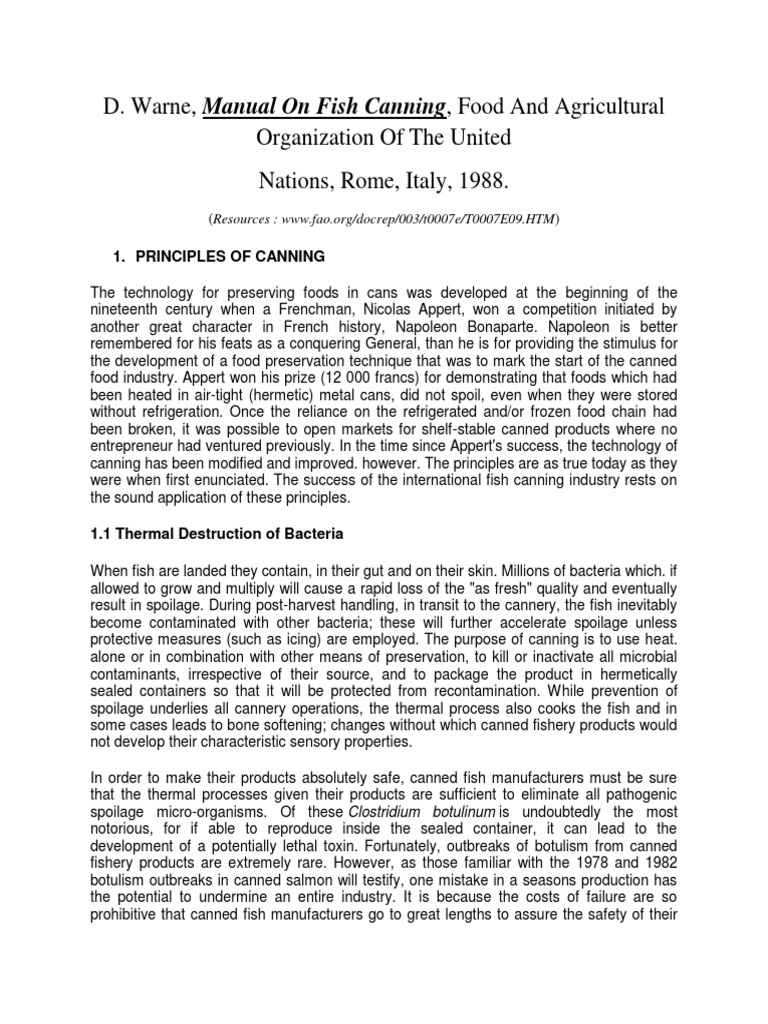 D. Warne, Manual On Fish Canning, Food And Agricultural Organization Of The United

Nations, Rome, Italy, 1988.

(Resources : www.fao.org/docrep/003/t0007e/T0007E09.HTM)

1. PRINCIPLES OF CANNING

The technology for preserving foods in cans was developed at the beginning of the nineteenth century when a Frenchman, Nicolas Appert, won a competition initiated by another great character in French history, Napoleon Bonaparte. Napoleon is better remembered for his feats as a conquering General, than he is for providing the stimulus for the development of a food preservation technique that was to mark the start of the canned food industry. Appert won his prize (12 000 francs) for demonstrating that foods which had been heated in air-tight (hermetic) metal cans, did not spoil, even when they were stored without refrigeration. Once the reliance on the refrigerated and/or frozen food chain had been broken, it was possible to open markets for shelf-stable canned products where no entrepreneur had ventured previously. In the time since Appert's success, the technology of canning has been modified and improved. however. The principles are as true today as they were when first enunciated. The success of the international fish canning industry rests on the sound application of these principles.

1.1 Thermal Destruction of Bacteria

When fish are landed they contain, in their gut and on their skin. Millions of bacteria which. if allowed to grow and multiply will cause a rapid loss of the "as fresh" quality and eventually result in spoilage. During post-harvest handling, in transit to the cannery, the fish inevitably become contaminated with other bacteria; these will further accelerate spoilage unless protective measures (such as icing) are employed. The purpose of canning is to use heat. alone or in combination with other means of preservation, to kill or inactivate all microbial contaminants, irrespective of their source, and to package the product in hermetically sealed containers so that it will be protected from recontamination. While prevention of spoilage underlies all cannery operations, the thermal process also cooks the fish and in some cases leads to bone softening; changes without which canned fishery products would not develop their characteristic sensory properties.

In order to make their products absolutely safe, canned fish manufacturers must be sure that the thermal processes given their products are sufficient to eliminate all pathogenic spoilage micro-organisms. Of these Clostridium botulinum is undoubtedly the most notorious, for if able to reproduce inside the sealed container, it can lead to the development of a potentially lethal toxin. Fortunately, outbreaks of botulism from canned fishery products are extremely rare. However, as those familiar with the 1978 and 1982 botulism outbreaks in canned salmon will testify, one mistake in a seasons production has the potential to undermine an entire industry. It is because the costs of failure are so prohibitive that canned fish manufacturers go to great lengths to assure the safety of their